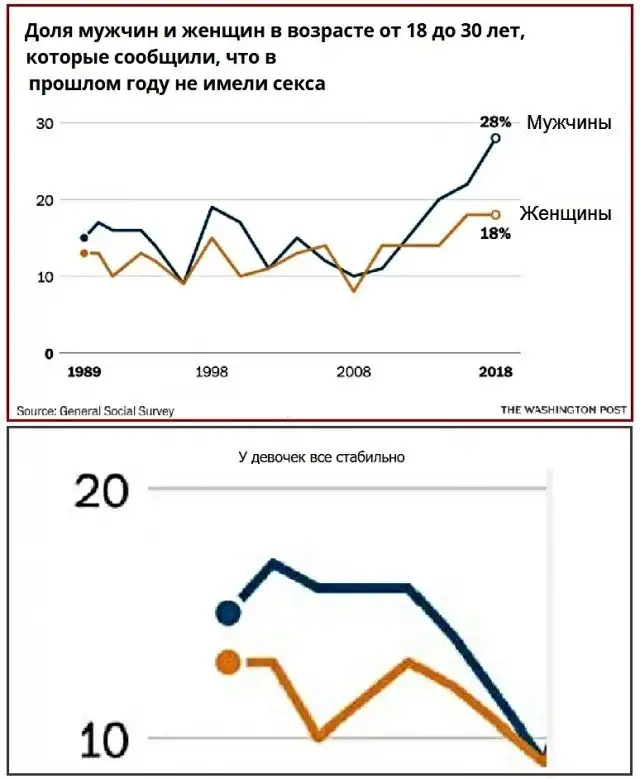 Доля мужчин и женщин в возрасте от 18 до 30 лет, которые сообщили, что в прошлом году не имели секса

30
20
10
0

28% Мужчины

Женщины 18%

1989
1998
2008
2018

Source: General Social Survey

THE WASHINGTON POST

У девочек все стабильно

20

10